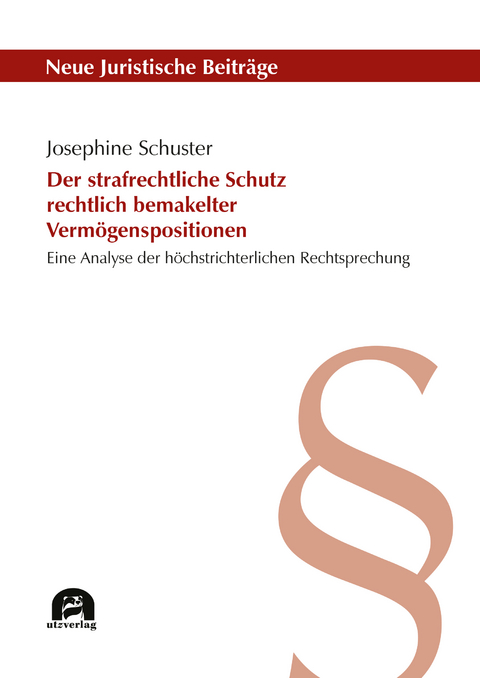 Neue Juristische Beiträge

Josephine Schuster

Der strafrechtliche Schutz rechtlich bemakelter Vermögenspositionen

Eine Analyse der höchstrichterlichen Rechtsprechung

§

utzverlag